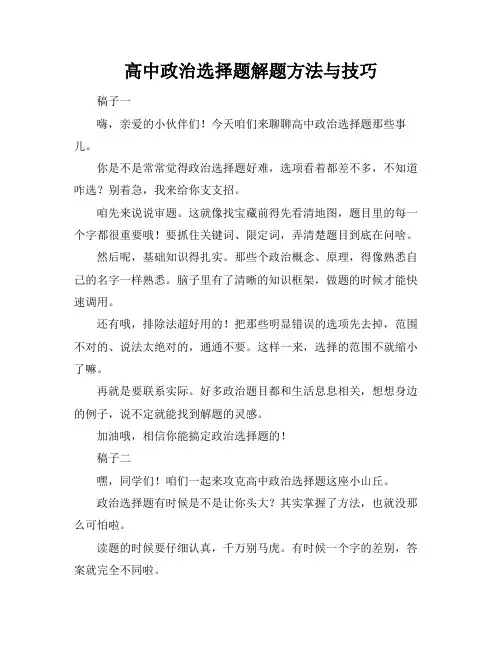 高中政治选择题解题方法与技巧

稿子一

嗨，亲爱的小伙伴们！今天咱们来聊聊高中政治选择题那些事儿。

你是不是常常觉得政治选择题好难，选项看着都差不多，不知道咋选？别着急，我来给你支支招。

咱先来说说审题。这就像找宝藏前得先看清地图，题目里的每一个字都很重要哦！要抓住关键词、限定词，弄清楚题目到底在问啥。

然后呢，基础知识得扎实。那些个政治概念、原理，得像熟悉自己的名字一样熟悉。脑子里有了清晰的知识框架，做题的时候才能快速调用。

还有哦，排除法超好用的！把那些明显错误的选项先去掉，范围不对的、说法太绝对的，通通不要。这样一来，选择的范围不就缩小了嘛。

再就是要联系实际。好多政治题目都和生活息息相关，想想身边的例子，说不定就能找到解题的灵感。

加油哦，相信你能搞定政治选择题的！

稿子二

嘿，同学们！咱们一起来攻克高中政治选择题这座小山丘。

政治选择题有时候是不是让你头大？其实掌握了方法，也就没那么可怕啦。

读题的时候要仔细认真，千万别马虎。有时候一个字的差别，答案就完全不同啦。